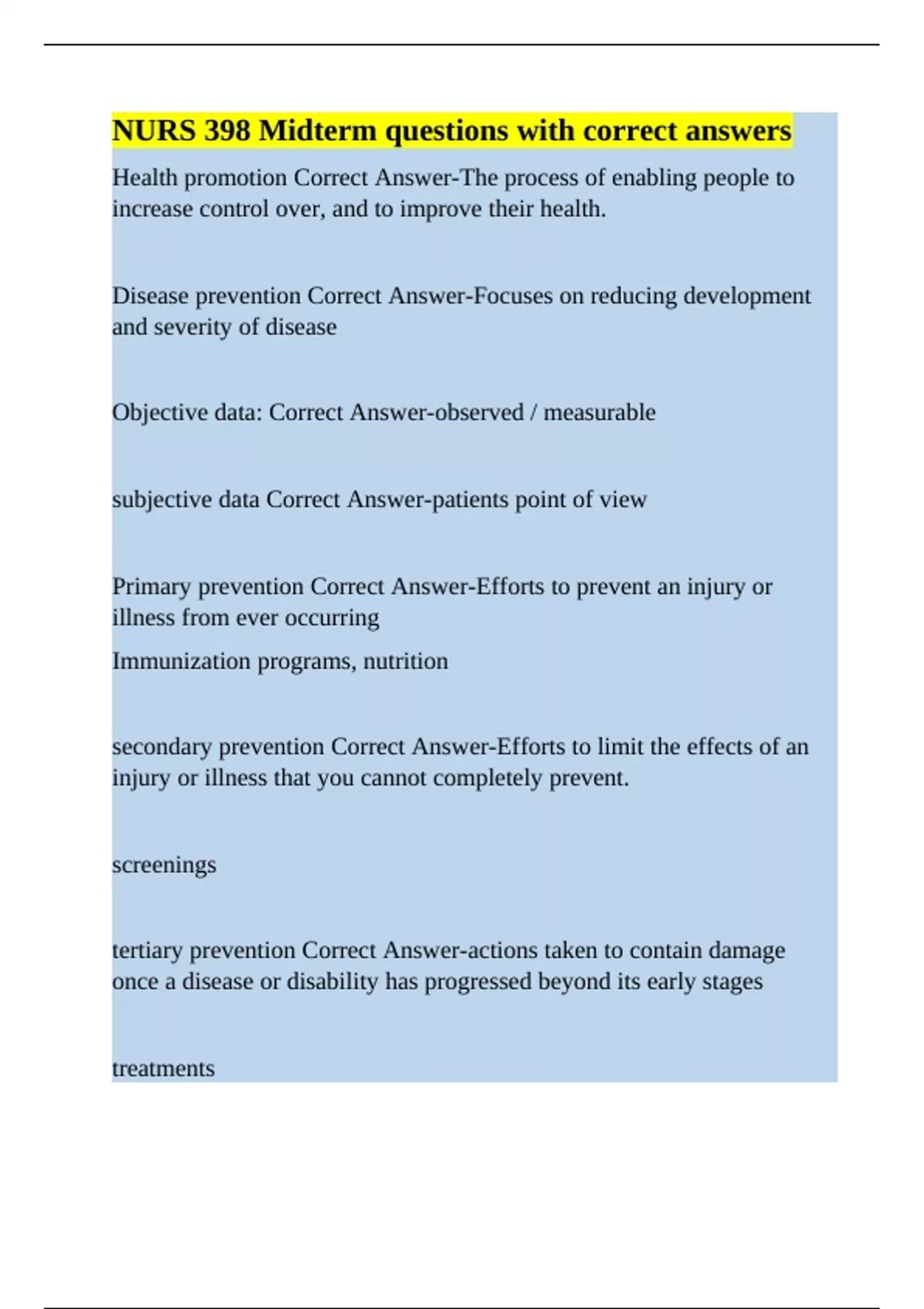 NURS 398 Midterm questions with correct answers

Health promotion Correct Answer-The process of enabling people to increase control over, and to improve their health.

Disease prevention Correct Answer-Focuses on reducing development and severity of disease

Objective data: Correct Answer-observed / measurable

subjective data Correct Answer-patients point of view

Primary prevention Correct Answer-Efforts to prevent an injury or illness from ever occurring

Immunization programs, nutrition

secondary prevention Correct Answer-Efforts to limit the effects of an injury or illness that you cannot completely prevent.

screenings

tertiary prevention Correct Answer-actions taken to contain damage once a disease or disability has progressed beyond its early stages

treatments